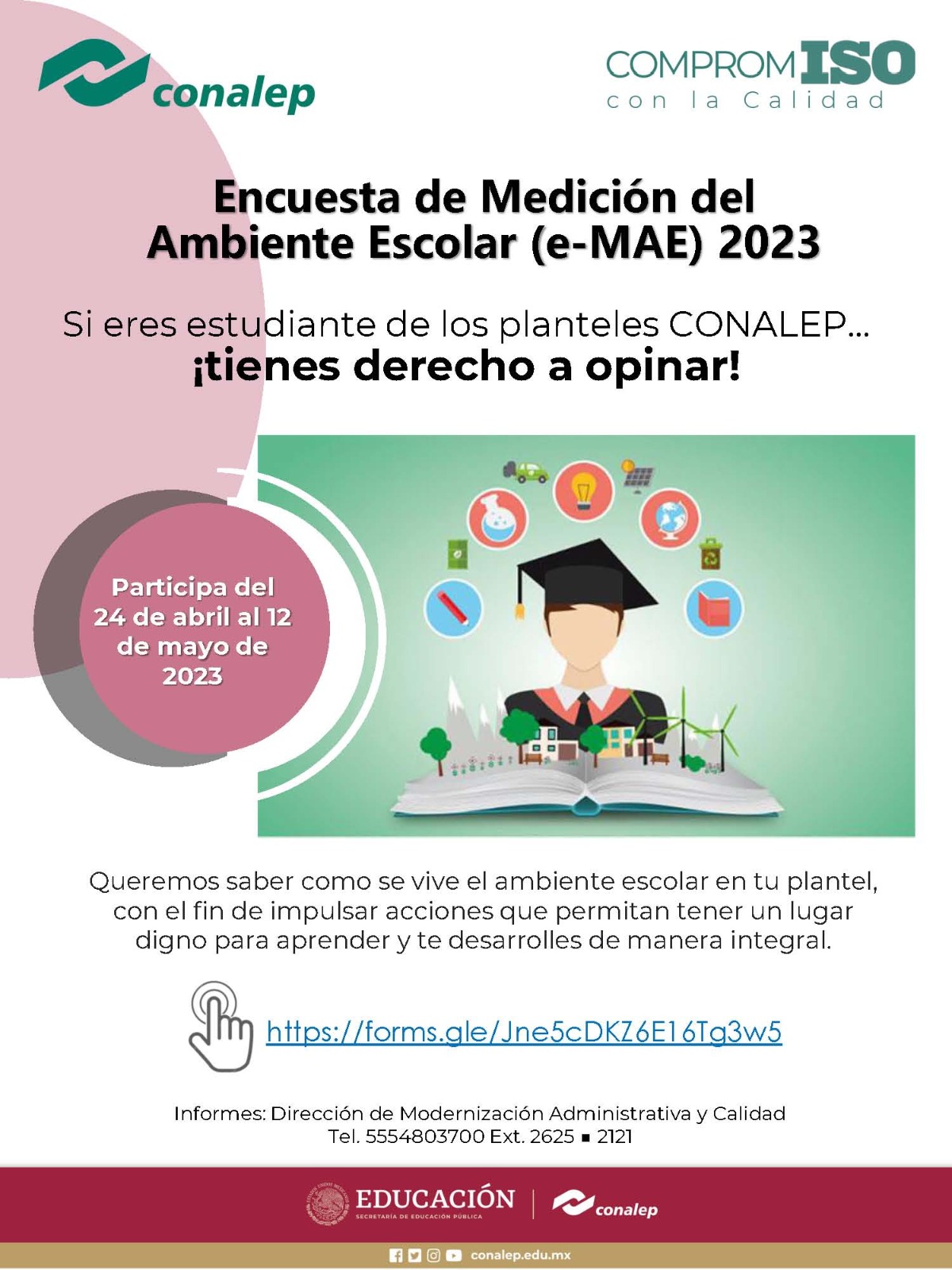 conalep

COMPROMISO
con la Calidad

Encuesta de Medición del Ambiente Escolar (e-MAE) 2023

Si eres estudiante de los planteles CONALEP...
¡tienes derecho a opinar!

Participa del 24 de abril al 12 de mayo de 2023

Queremos saber como se vive el ambiente escolar en tu plantel, con el fin de impulsar acciones que permitan tener un lugar digno para aprender y te desarrolles de manera integral.

https://forms.gle/Jne5cDKZ6E16Tg3w5

Informes: Dirección de Modernización Administrativa y Calidad
Tel. 5554803700 Ext. 2625 ▪ 2121

EDUCACIÓN
SECRETARÍA DE EDUCACIÓN PÚBLICA
conalep

conalep.edu.mx